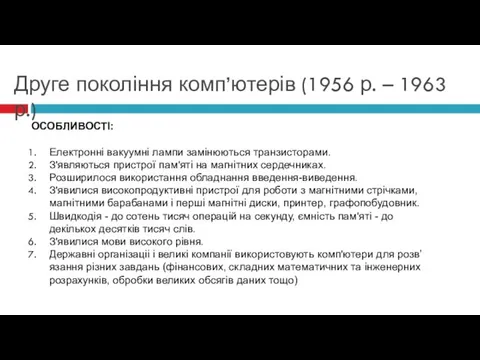 Друге покоління комп’ютерів (1956 р. – 1963 р.)

ОСОБЛИВОСТІ:

1. Електронні вакуумні лампи замінюються транзисторами.
2. З'являються пристрої пам'яті на магнітних сердечниках.
3. Розширилося використання обладнання введення-виведення.
4. З'явилися високопродуктивні пристрої для роботи з магнітними стрічками, магнітними барабанами і перші магнітні диски, принтер, графопобудовник.
5. Швидкодія - до сотень тисяч операцій на секунду, ємність пам'яті - до декількох десятків тисяч слів.
6. З'явилися мови високого рівня.
7. Державні організації і великі компанії використовують комп'ютери для розв’язання різних завдань (фінансових, складних математичних та інженерних розрахунків, обробки великих обсягів даних тощо)